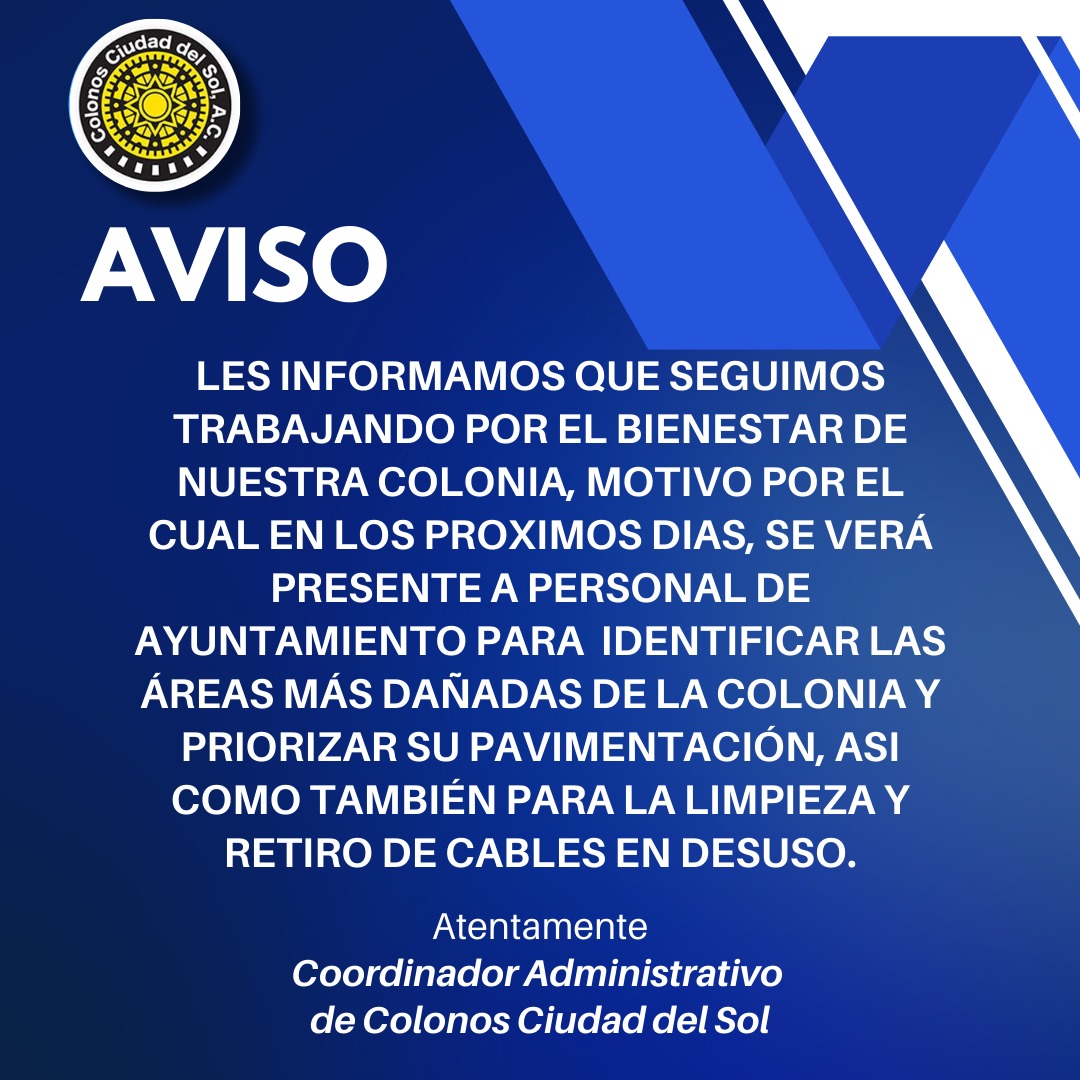 Colonos Ciudad del Sol, A.C.

AVISO

LES INFORMAMOS QUE SEGUIMOS TRABAJANDO POR EL BIENESTAR DE NUESTRA COLONIA, MOTIVO POR EL CUAL EN LOS PROXIMOS DIAS, SE VERÁ PRESENTE A PERSONAL DE AYUNTAMIENTO PARA IDENTIFICAR LAS ÁREAS MÁS DAÑADAS DE LA COLONIA Y PRIORIZAR SU PAVIMENTACIÓN, ASI COMO TAMBIÉN PARA LA LIMPIEZA Y RETIRO DE CABLES EN DESUSO.

Atentamente
Coordinador Administrativo
de Colonos Ciudad del Sol